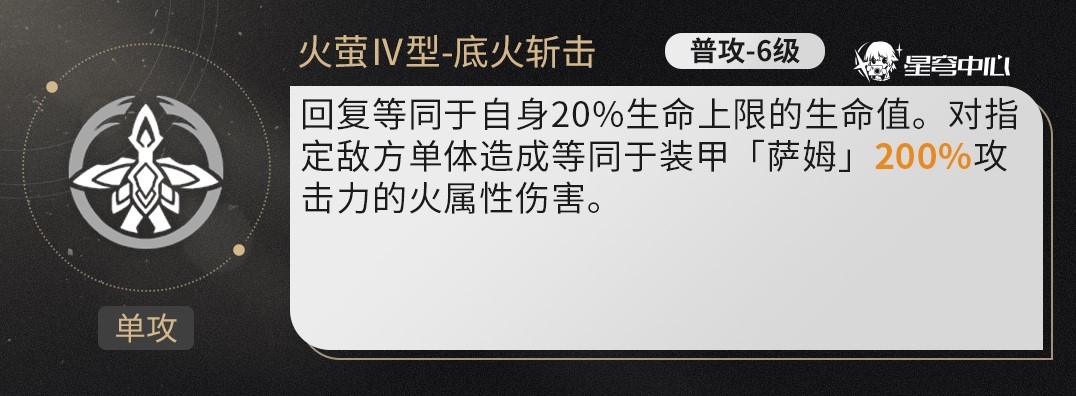 火萤IV型-底火斩击

普攻-6级

星穹中心

回复等同于自身20%生命上限的生命值。对指定敌方单体造成等同于装甲「萨姆」200%攻击力的火属性伤害。

单攻